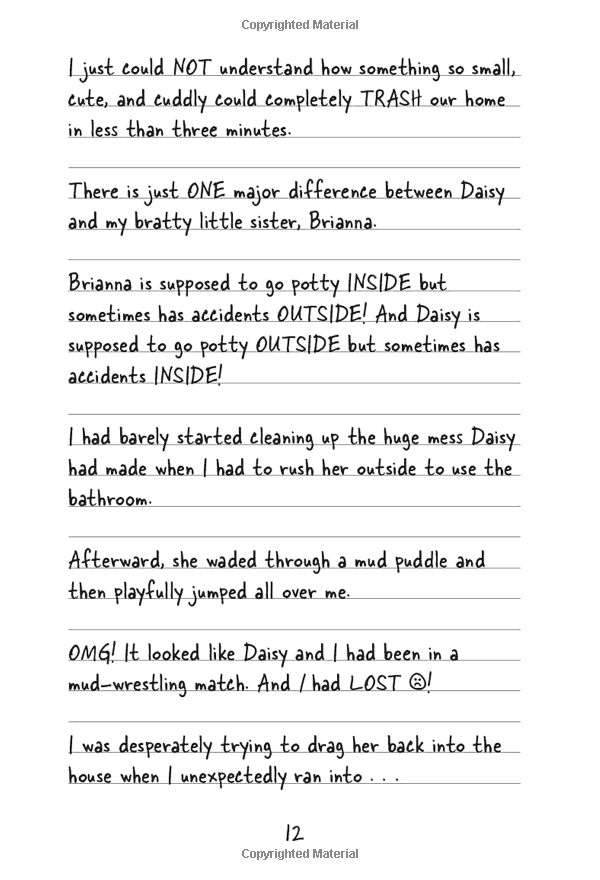 Copyrighted Material

I just could NOT understand how something so small, cute, and cuddly could completely TRASH our home in less than three minutes.

There is just ONE major difference between Daisy and my bratty little sister, Brianna.

Brianna is supposed to go potty INSIDE but sometimes has accidents OUTSIDE! And Daisy is supposed to go potty OUTSIDE but sometimes has accidents INSIDE!

I had barely started cleaning up the huge mess Daisy had made when I had to rush her outside to use the bathroom.

Afterward, she waded through a mud puddle and then playfully jumped all over me.

OMG! It looked like Daisy and I had been in a mud-wrestling match. And I had LOST ☹!

I was desperately trying to drag her back into the house when I unexpectedly ran into . . .

12

Copyrighted Material